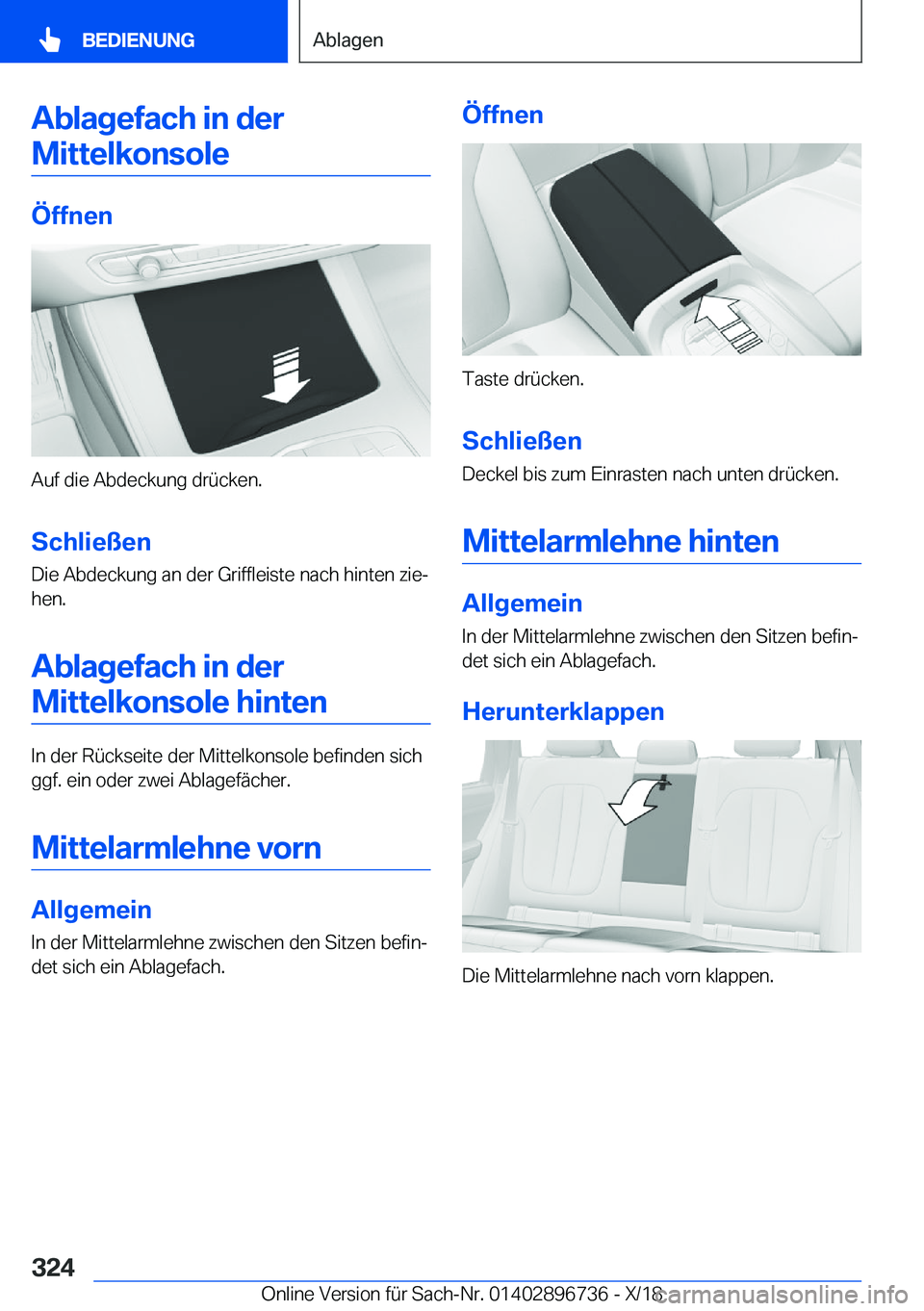 BEDIENUNG

Ablagen

Ablagefach in der Mittelkonsole

Öffnen

Auf die Abdeckung drücken.

Schließen

Die Abdeckung an der Griffleiste nach hinten ziehen.

Ablagefach in der Mittelkonsole hinten

In der Rückseite der Mittelkonsole befinden sich ggf. ein oder zwei Ablagefächer.

Mittelarmlehne vorn

Allgemein

In der Mittelarmlehne zwischen den Sitzen befindet sich ein Ablagefach.

Öffnen

Taste drücken.

Schließen

Deckel bis zum Einrasten nach unten drücken.

Mittelarmlehne hinten

Allgemein

In der Mittelarmlehne zwischen den Sitzen befindet sich ein Ablagefach.

Herunterklappen

Die Mittelarmlehne nach vorn klappen.

324

Online Version für Sach-Nr. 01402896736 - X/18

carmanualsonline.info